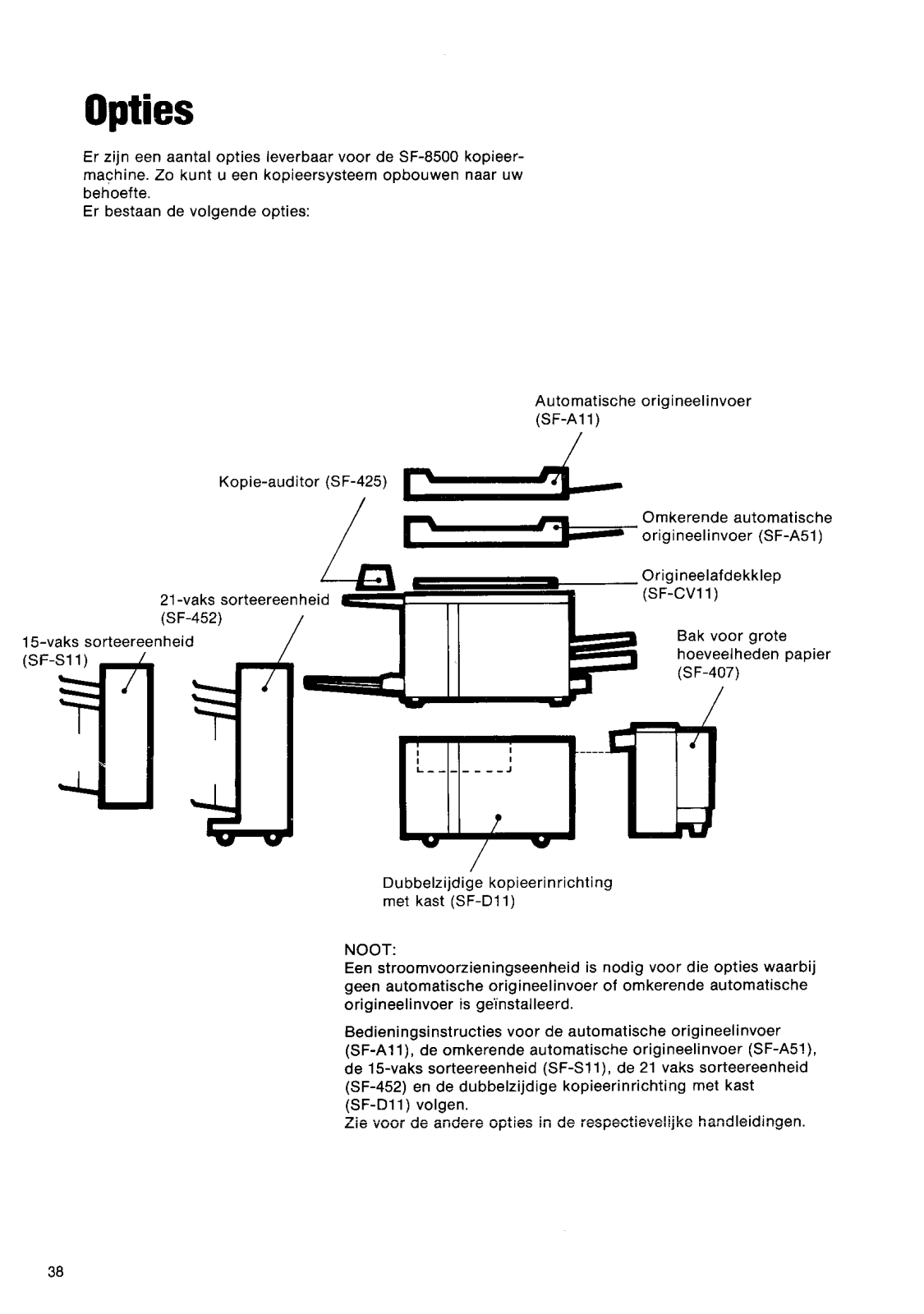 Opties

Er zijn een aantal opties leverbaar voor de SF-8500 kopieermachine. Zo kunt u een kopieersysteem opbouwen naar uw behoefte.
Er bestaan de volgende opties:

Automatische origineelinvoer (SF-A11)

Kopie-auditor (SF-425)

Omkerende automatische origineelinvoer (SF-A51)

Origineelafdekklep (SF-CV11)

21-vaks sorteereenheid (SF-452)

15-vaks sorteereenheid (SF-S11)

Bak voor grote hoeveelheden papier (SF-407)

Dubbelzijdige kopieerinrichting met kast (SF-D11)

NOOT:
Een stroomvoorzieningseenheid is nodig voor die opties waarbij geen automatische origineelinvoer of omkerende automatische origineelinvoer is geïnstalleerd.

Bedieningsinstructies voor de automatische origineelinvoer (SF-A11), de omkerende automatische origineelinvoer (SF-A51), de 15-vaks sorteereenheid (SF-S11), de 21 vaks sorteereenheid (SF-452) en de dubbelzijdige kopieerinrichting met kast (SF-D11) volgen.
Zie voor de andere opties in de respectievelijke handleidingen.

38